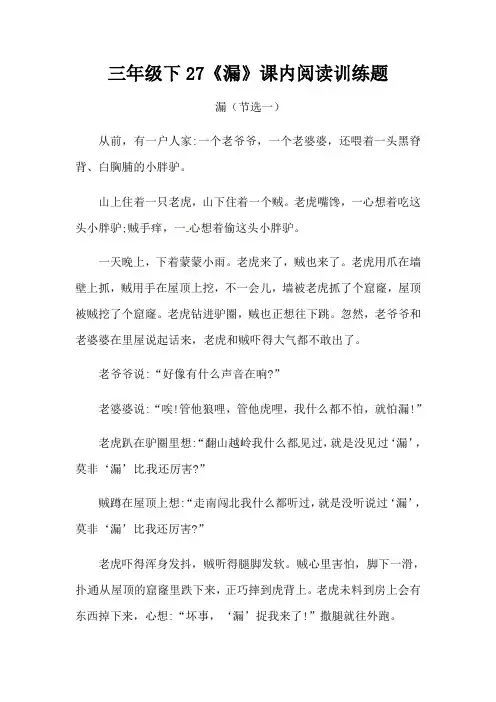 三年级下 27《漏》课内阅读训练题

漏（节选一）

从前，有一户人家:一个老爷爷，一个老婆婆，还喂着一头黑脊背、白胸脯的小胖驴。

山上住着一只老虎，山下住着一个贼。老虎嘴馋，一心想着吃这头小胖驴;贼手痒，一心想着偷这头小胖驴。

一天晚上，下着蒙蒙小雨。老虎来了，贼也来了。老虎用爪在墙壁上抓，贼用手在屋顶上挖，不一会儿，墙被老虎抓了个窟窿，屋顶被贼挖了个窟窿。老虎钻进驴圈，贼也正想往下跳。忽然，老爷爷和老婆婆在里屋说起话来，老虎和贼吓得大气都不敢出了。

老爷爷说:“好像有什么声音在响?”

老婆婆说:“唉!管他狼哩，管他虎哩，我什么都不怕，就怕漏!”

老虎趴在驴圈里想:“翻山越岭我什么都见过，就是没见过‘漏’，莫非‘漏’比我还厉害?”

贼蹲在屋顶上想:“走南闯北我什么都听过，就是没听说过‘漏’，莫非‘漏’比我还厉害?”

老虎吓得浑身发抖，贼听得腿脚发软。贼心里害怕，脚下一滑，扑通从屋顶的窟窿里跌下来，正巧摔到虎背上。老虎未料到房上会有东西掉下来，心想:“坏事，‘漏’捉我来了!”撒腿就往外跑。